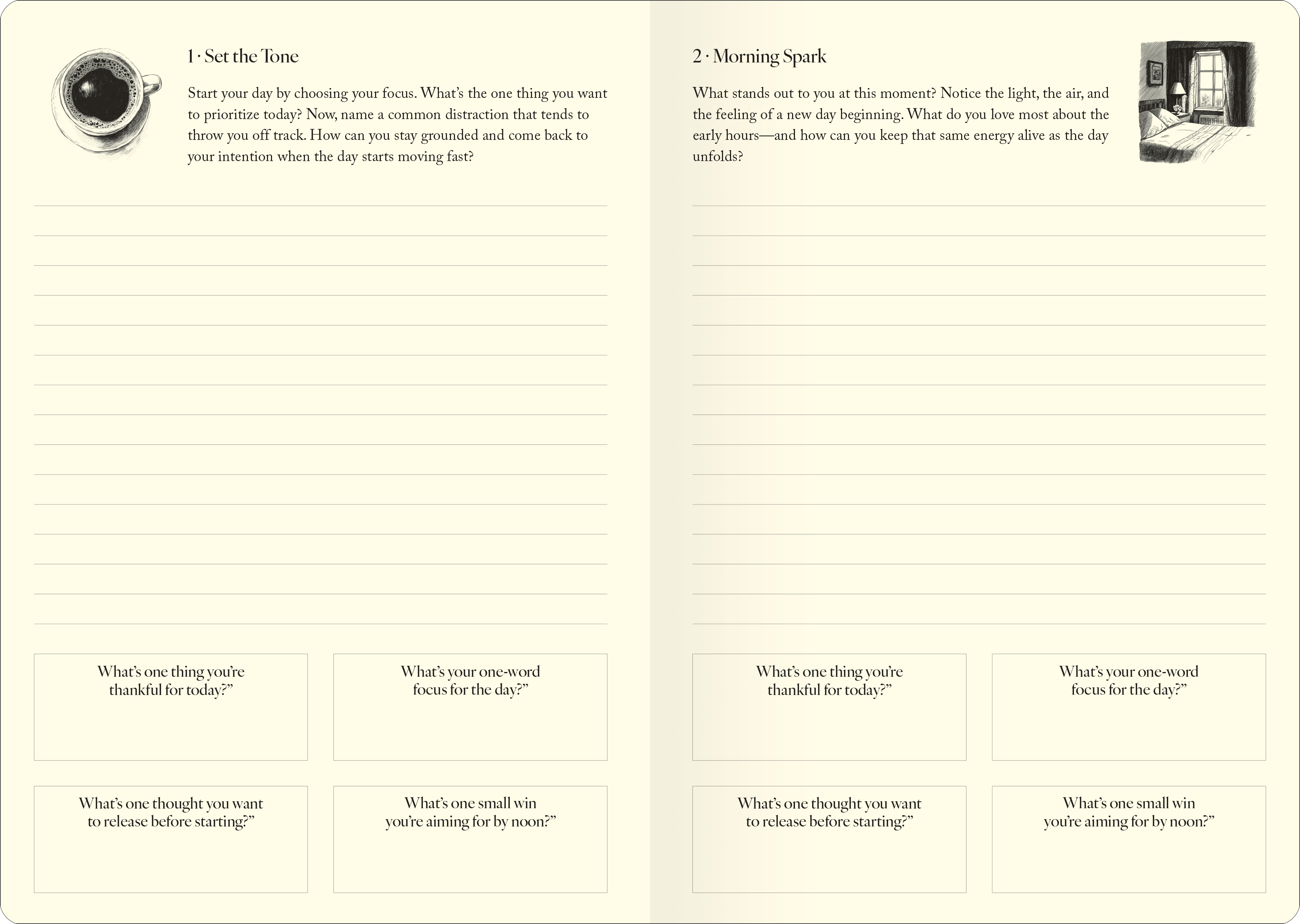 1 · Set the Tone

Start your day by choosing your focus. What's the one thing you want to prioritize today? Now, name a common distraction that tends to throw you off track. How can you stay grounded and come back to your intention when the day starts moving fast?

What's one thing you're thankful for today?"

What's your one-word focus for the day?"

What's one thought you want to release before starting?"

What's one small win you're aiming for by noon?"

2 · Morning Spark

What stands out to you at this moment? Notice the light, the air, and the feeling of a new day beginning. What do you love most about the early hours—and how can you keep that same energy alive as the day unfolds?

What's one thing you're thankful for today?"

What's your one-word focus for the day?"

What's one thought you want to release before starting?"

What's one small win you're aiming for by noon?"